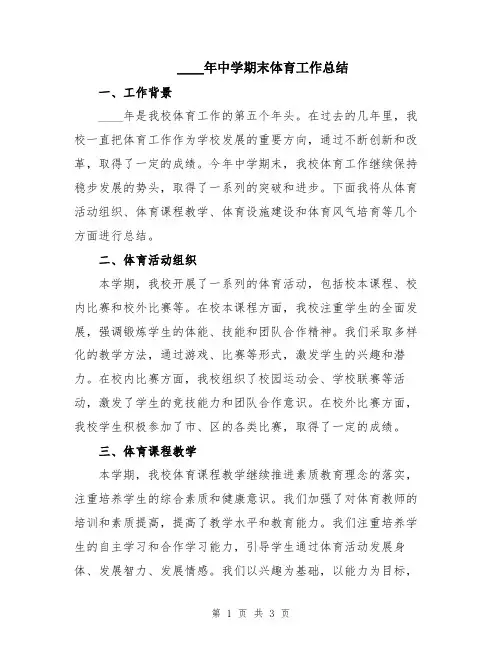 ____年中学期末体育工作总结

一、工作背景

____年是我校体育工作的第五个年头。在过去的几年里，我校一直把体育工作作为学校发展的重要方向，通过不断创新和改革，取得了一定的成绩。今年中学期末，我校体育工作继续保持稳步发展的势头，取得了一系列的突破和进步。下面我将从体育活动组织、体育课程教学、体育设施建设和体育风气培育等几个方面进行总结。

二、体育活动组织

本学期，我校开展了一系列的体育活动，包括校本课程、校内比赛和校外比赛等。在校本课程方面，我校注重学生的全面发展，强调锻炼学生的体能、技能和团队合作精神。我们采取多样化的教学方法，通过游戏、比赛等形式，激发学生的兴趣和潜力。在校内比赛方面，我校组织了校园运动会、学校联赛等活动，激发了学生的竞技能力和团队合作意识。在校外比赛方面，我校学生积极参加了市、区的各类比赛，取得了一定的成绩。

三、体育课程教学

本学期，我校体育课程教学继续推进素质教育理念的落实，注重培养学生的综合素质和健康意识。我们加强了对体育教师的培训和素质提高，提高了教学水平和教育能力。我们注重培养学生的自主学习和合作学习能力，引导学生通过体育活动发展身体、发展智力、发展情感。我们以兴趣为基础，以能力为目标，

第 1 页 共 3 页